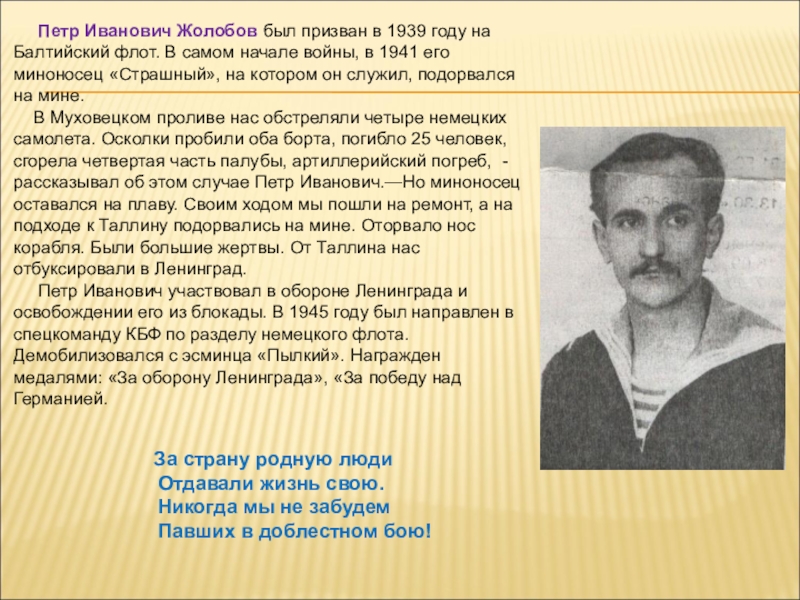 Петр Иванович Жолобов был призван в 1939 году на Балтийский флот. В самом начале войны, в 1941 его миноносец «Страшный», на котором он служил, подорвался на мине.

В Муховецком проливе нас обстреляли четыре немецких самолета. Осколки пробили оба борта, погибло 25 человек, сгорела четвертая часть палубы, артиллерийский погреб, - рассказывал об этом случае Петр Иванович.—Но миноносец оставался на плаву. Своим ходом мы пошли на ремонт, а на подходе к Таллину подорвались на мине. Оторвало нос корабля. Были большие жертвы. От Таллина нас отбуксировали в Ленинград.

Петр Иванович участвовал в обороне Ленинграда и освобождении его из блокады. В 1945 году был направлен в спецкоманду КБФ по разделу немецкого флота. Демобилизовался с эсминца «Пылкий». Награжден медалями: «За оборону Ленинграда», «За победу над Германией.

За страну родную люди
Отдавали жизнь свою.
Никогда мы не забудем
Павших в доблестном бою!